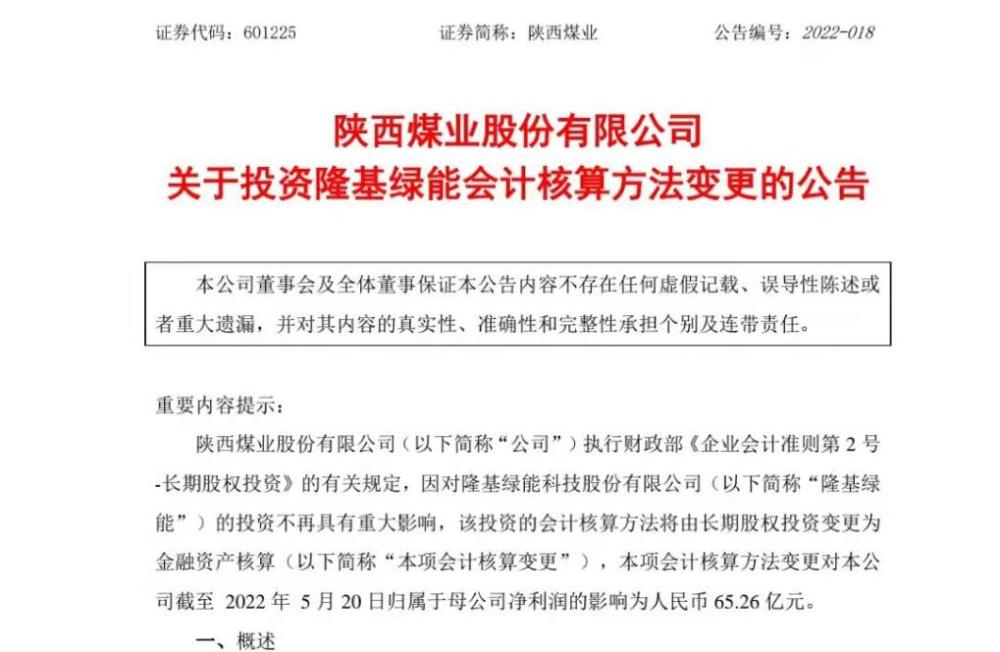 证券代码：601225　　证券简称：陕西煤业　　公告编号：2022-018

陕西煤业股份有限公司
关于投资隆基绿能会计核算方法变更的公告

本公司董事会及全体董事保证本公告内容不存在任何虚假记载、误导性陈述或者重大遗漏，并对其内容的真实性、准确性和完整性承担个别及连带责任。

重要内容提示：

陕西煤业股份有限公司（以下简称“公司”）执行财政部《企业会计准则第 2 号-长期股权投资》的有关规定，因对隆基绿能科技股份有限公司（以下简称“隆基绿能”）的投资不再具有重大影响，该投资的会计核算方法将由长期股权投资变更为金融资产核算（以下简称“本项会计核算变更”），本项会计核算方法变更对本公司截至 2022 年 5 月 20 日归属于母公司净利润的影响为人民币 65.26 亿元。

一、概述